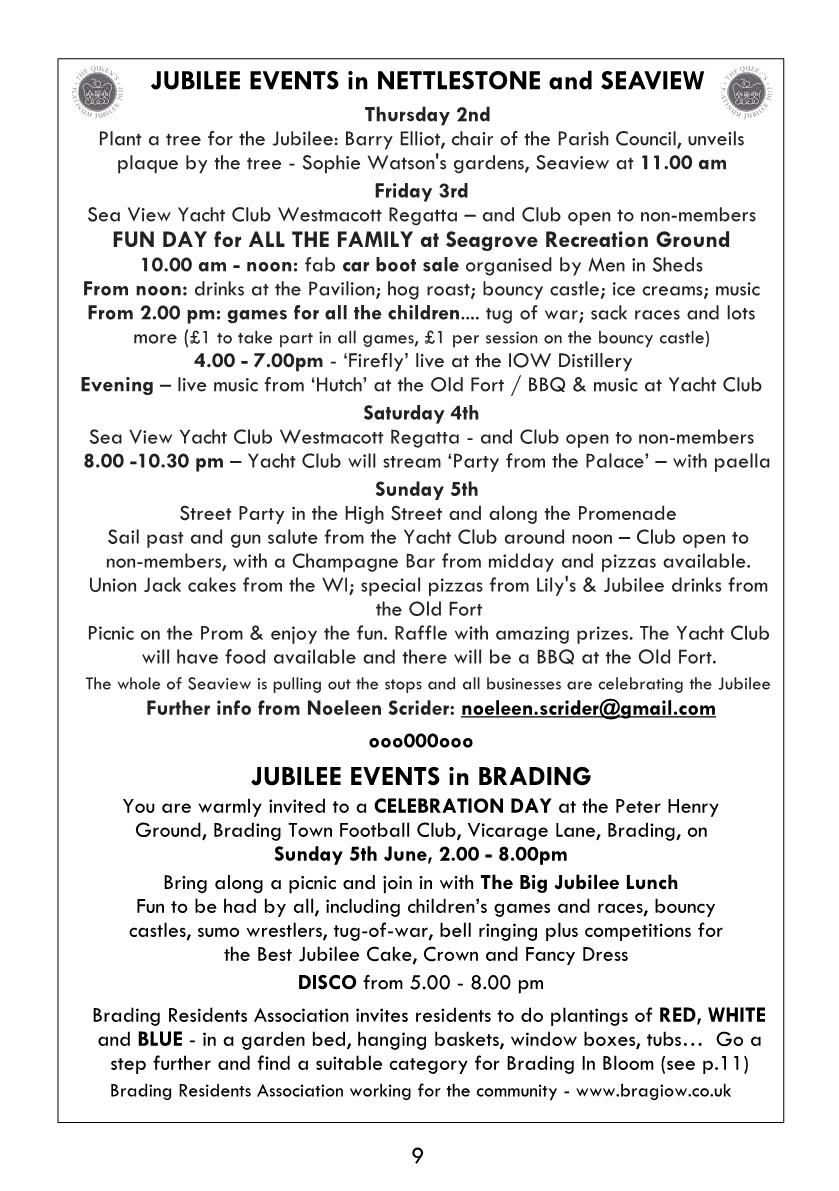 JUBILEE EVENTS in NETTLESTONE and SEAVIEW

Thursday 2nd

Plant a tree for the Jubilee: Barry Elliot, chair of the Parish Council, unveils plaque by the tree - Sophie Watson's gardens, Seaview at 11.00 am

Friday 3rd

Sea View Yacht Club Westmacott Regatta – and Club open to non-members

FUN DAY for ALL THE FAMILY at Seagrove Recreation Ground

10.00 am - noon: fab car boot sale organised by Men in Sheds

From noon: drinks at the Pavilion; hog roast; bouncy castle; ice creams; music

From 2.00 pm: games for all the children.... tug of war; sack races and lots more (£1 to take part in all games, £1 per session on the bouncy castle)

4.00 - 7.00pm - 'Firefly' live at the IOW Distillery

Evening – live music from 'Hutch' at the Old Fort / BBQ & music at Yacht Club

Saturday 4th

Sea View Yacht Club Westmacott Regatta - and Club open to non-members

8.00 -10.30 pm – Yacht Club will stream 'Party from the Palace' – with paella

Sunday 5th

Street Party in the High Street and along the Promenade

Sail past and gun salute from the Yacht Club around noon – Club open to non-members, with a Champagne Bar from midday and pizzas available.

Union Jack cakes from the WI; special pizzas from Lily's & Jubilee drinks from the Old Fort

Picnic on the Prom & enjoy the fun. Raffle with amazing prizes. The Yacht Club will have food available and there will be a BBQ at the Old Fort.

The whole of Seaview is pulling out the stops and all businesses are celebrating the Jubilee

Further info from Noeleen Scrider: noeleen.scrider@gmail.com

ooo000ooo

JUBILEE EVENTS in BRADING

You are warmly invited to a CELEBRATION DAY at the Peter Henry Ground, Brading Town Football Club, Vicarage Lane, Brading, on

Sunday 5th June, 2.00 - 8.00pm

Bring along a picnic and join in with The Big Jubilee Lunch

Fun to be had by all, including children's games and races, bouncy castles, sumo wrestlers, tug-of-war, bell ringing plus competitions for the Best Jubilee Cake, Crown and Fancy Dress

DISCO from 5.00 - 8.00 pm

Brading Residents Association invites residents to do plantings of RED, WHITE and BLUE - in a garden bed, hanging baskets, window boxes, tubs… Go a step further and find a suitable category for Brading In Bloom (see p.11)

Brading Residents Association working for the community - www.bragiow.co.uk

9